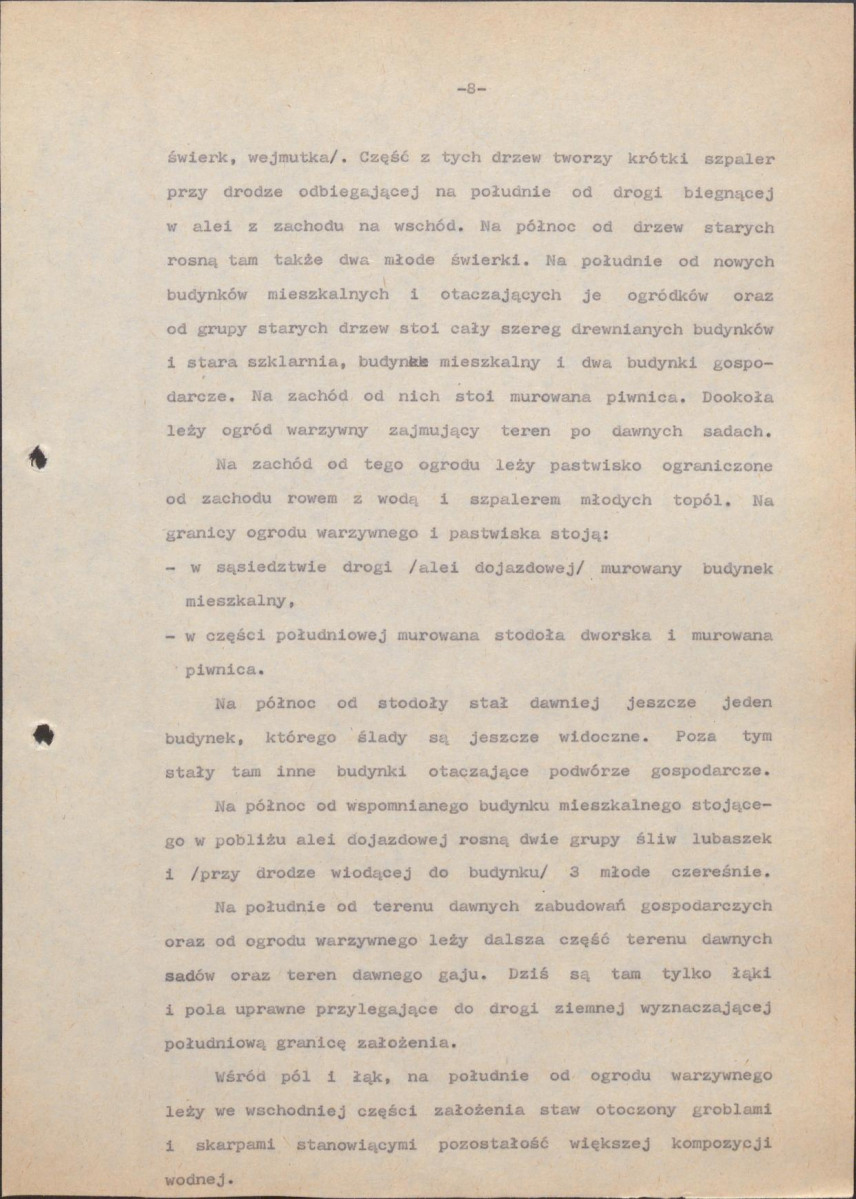 -8-

świerk, wejmutka/. Część z tych drzew tworzy krótki szpaler przy drodze odbiegającej na południe od drogi biegnącej w alei z zachodu na wschód. Na północ od drzew starych rosną tam także dwa młode świerki. Na południe od nowych budynków mieszkalnych i otaczających je ogródków oraz od grupy starych drzew stoi cały szereg drewnianych budynków i stara szklarnia, budynek mieszkalny i dwa budynki gospodarcze. Na zachód od nich stoi murowana piwnica. Dookoła leży ogród warzywny zajmujący teren po dawnych sadach.

Na zachód od tego ogrodu leży pastwisko ograniczone od zachodu rowem z wodą i szpalerem młodych topól. Na granicy ogrodu warzywnego i pastwiska stoją:

- w sąsiedztwie drogi /alei dojazdowej/ murowany budynek mieszkalny,

- w części południowej murowana stodoła dworska i murowana piwnica.

Na północ od stodoły stał dawniej jeszcze jeden budynek, którego ślady są jeszcze widoczne. Poza tym stały tam inne budynki otaczające podwórze gospodarcze.

Na północ od wspomnianego budynku mieszkalnego stojącego w pobliżu alei dojazdowej rosną dwie grupy śliw lubaszek i /przy drodze wiodącej do budynku/ 3 młode czereśnie.

Na południe od terenu dawnych zabudowań gospodarczych oraz od ogrodu warzywnego leży dalsza część terenu dawnych sadów oraz teren dawnego gaju. Dziś są tam tylko łąki i pola uprawne przylegające do drogi ziemnej wyznaczającej południową granicę założenia.

Wśród pól i łąk, na południe od ogrodu warzywnego leży we wschodniej części założenia staw otoczony groblami i skarpami stanowiącymi pozostałość większej kompozycji wodnej.